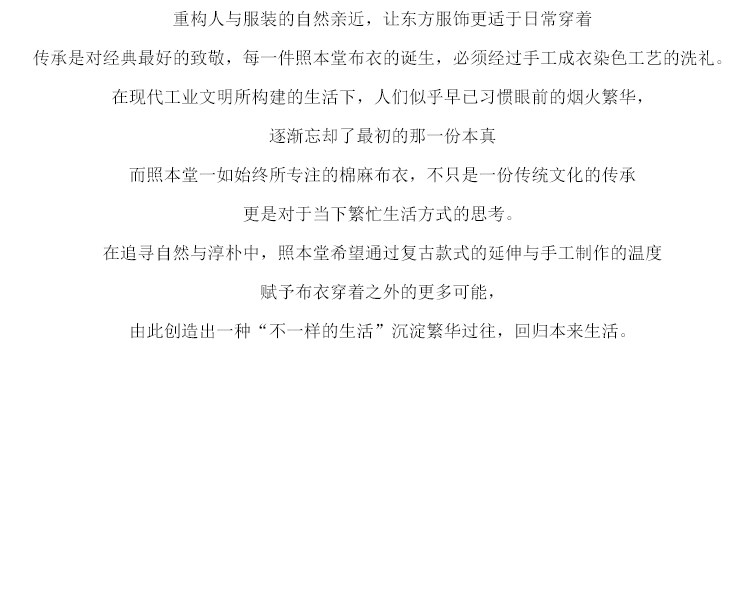 重构人与服装的自然亲近，让东方服饰更适于日常穿着

传承是对经典最好的致敬，每一件照本堂布衣的诞生，必须经过手工成衣染色工艺的洗礼。

在现代工业文明所构建的生活下，人们似乎早已习惯眼前的烟火繁华，

逐渐忘却了最初的那一份本真

而照本堂一如始终所专注的棉麻布衣，不只是一份传统文化的传承

更是对于当下繁忙生活方式的思考。

在追寻自然与淳朴中，照本堂希望通过复古款式的延伸与手工制作的温度

赋予布衣穿着之外的更多可能，

由此创造出一种“不一样的生活”沉淀繁华过往，回归本来生活。